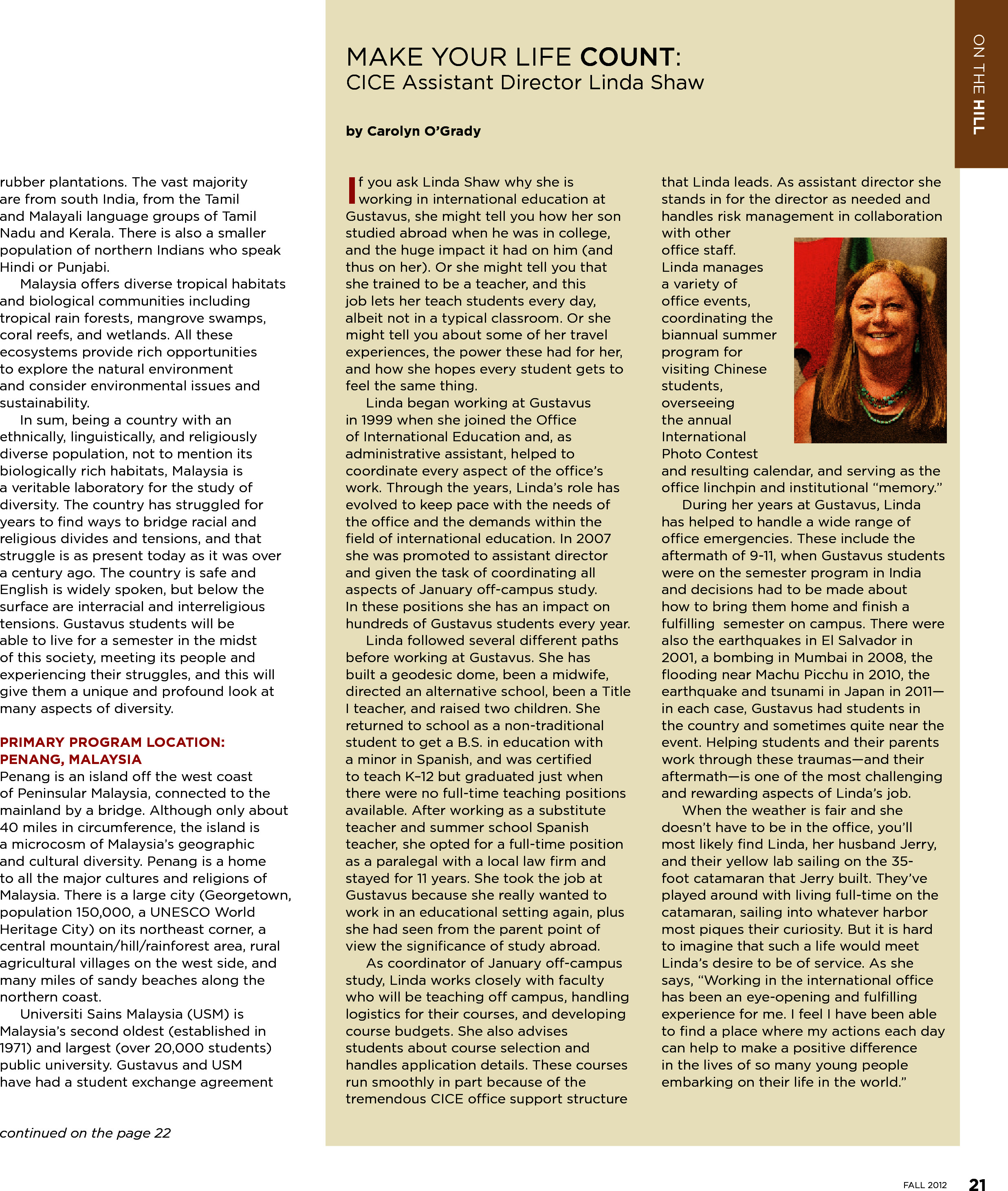 ON THE HILL

rubber plantations. The vast majority are from south India, from the Tamil and Malayali language groups of Tamil Nadu and Kerala. There is also a smaller population of northern Indians who speak Hindi or Punjabi.

Malaysia offers diverse tropical habitats and biological communities including tropical rain forests, mangrove swamps, coral reefs, and wetlands. All these ecosystems provide rich opportunities to explore the natural environment and consider environmental issues and sustainability.

In sum, being a country with an ethnically, linguistically, and religiously diverse population, not to mention its biologically rich habitats, Malaysia is a veritable laboratory for the study of diversity. The country has struggled for years to find ways to bridge racial and religious divides and tensions, and that struggle is as present today as it was over a century ago. The country is safe and English is widely spoken, but below the surface are interracial and interreligious tensions. Gustavus students will be able to live for a semester in the midst of this society, meeting its people and experiencing their struggles, and this will give them a unique and profound look at many aspects of diversity.

PRIMARY PROGRAM LOCATION: PENANG, MALAYSIA
Penang is an island off the west coast of Peninsular Malaysia, connected to the mainland by a bridge. Although only about 40 miles in circumference, the island is a microcosm of Malaysia's geographic and cultural diversity. Penang is a home to all the major cultures and religions of Malaysia. There is a large city (Georgetown, population 150,000, a UNESCO World Heritage City) on its northeast corner, a central mountain/hill/rainforest area, rural agricultural villages on the west side, and many miles of sandy beaches along the northern coast.

Universiti Sains Malaysia (USM) is Malaysia's second oldest (established in 1971) and largest (over 20,000 students) public university. Gustavus and USM have had a student exchange agreement

continued on the page 22

MAKE YOUR LIFE COUNT:
CICE Assistant Director Linda Shaw

by Carolyn O'Grady

If you ask Linda Shaw why she is working in international education at Gustavus, she might tell you how her son studied abroad when he was in college, and the huge impact it had on him (and thus on her). Or she might tell you that she trained to be a teacher, and this job lets her teach students every day, albeit not in a typical classroom. Or she might tell you about some of her travel experiences, the power these had for her, and how she hopes every student gets to feel the same thing.

Linda began working at Gustavus in 1999 when she joined the Office of International Education and, as administrative assistant, helped to coordinate every aspect of the office's work. Through the years, Linda's role has evolved to keep pace with the needs of the office and the demands within the field of international education. In 2007 she was promoted to assistant director and given the task of coordinating all aspects of January off-campus study. In these positions she has an impact on hundreds of Gustavus students every year.

Linda followed several different paths before working at Gustavus. She has built a geodesic dome, been a midwife, directed an alternative school, been a Title I teacher, and raised two children. She returned to school as a non-traditional student to get a B.S. in education with a minor in Spanish, and was certified to teach K–12 but graduated just when there were no full-time teaching positions available. After working as a substitute teacher and summer school Spanish teacher, she opted for a full-time position as a paralegal with a local law firm and stayed for 11 years. She took the job at Gustavus because she really wanted to work in an educational setting again, plus she had seen from the parent point of view the significance of study abroad.

As coordinator of January off-campus study, Linda works closely with faculty who will be teaching off campus, handling logistics for their courses, and developing course budgets. She also advises students about course selection and handles application details. These courses run smoothly in part because of the tremendous CICE office support structure that Linda leads. As assistant director she stands in for the director as needed and handles risk management in collaboration with other office staff. Linda manages a variety of office events, coordinating the biannual summer program for visiting Chinese students, overseeing the annual International Photo Contest and resulting calendar, and serving as the office linchpin and institutional "memory."

During her years at Gustavus, Linda has helped to handle a wide range of office emergencies. These include the aftermath of 9-11, when Gustavus students were on the semester program in India and decisions had to be made about how to bring them home and finish a fulfilling semester on campus. There were also the earthquakes in El Salvador in 2001, a bombing in Mumbai in 2008, the flooding near Machu Picchu in 2010, the earthquake and tsunami in Japan in 2011—in each case, Gustavus had students in the country and sometimes quite near the event. Helping students and their parents work through these traumas—and their aftermath—is one of the most challenging and rewarding aspects of Linda's job.

When the weather is fair and she doesn't have to be in the office, you'll most likely find Linda, her husband Jerry, and their yellow lab sailing on the 35-foot catamaran that Jerry built. They've played around with living full-time on the catamaran, sailing into whatever harbor most piques their curiosity. But it is hard to imagine that such a life would meet Linda's desire to be of service. As she says, "Working in the international office has been an eye-opening and fulfilling experience for me. I feel I have been able to find a place where my actions each day can help to make a positive difference in the lives of so many young people embarking on their life in the world."

FALL 2012 21